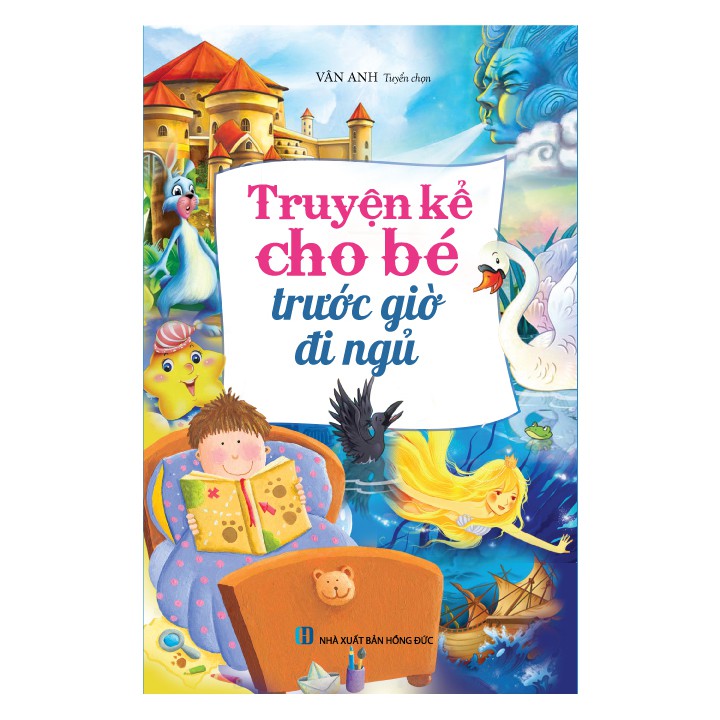 VÂN ANH Tuyển chọn

Truyện kể cho bé trước giờ đi ngủ

NHÀ XUẤT BẢN HỒNG ĐỨC